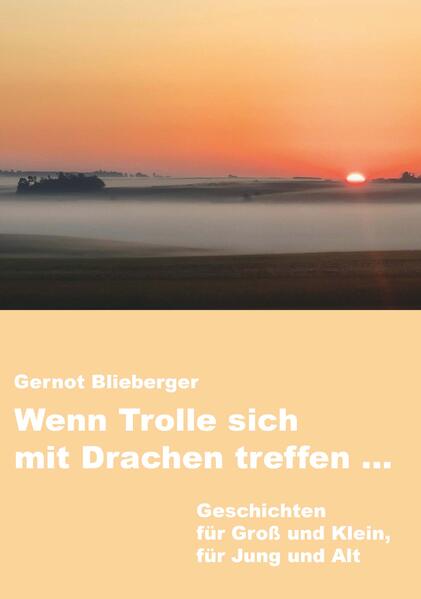 Gernot Blieberger

Wenn Trolle sich mit Drachen treffen ...

Geschichten für Groß und Klein, für Jung und Alt